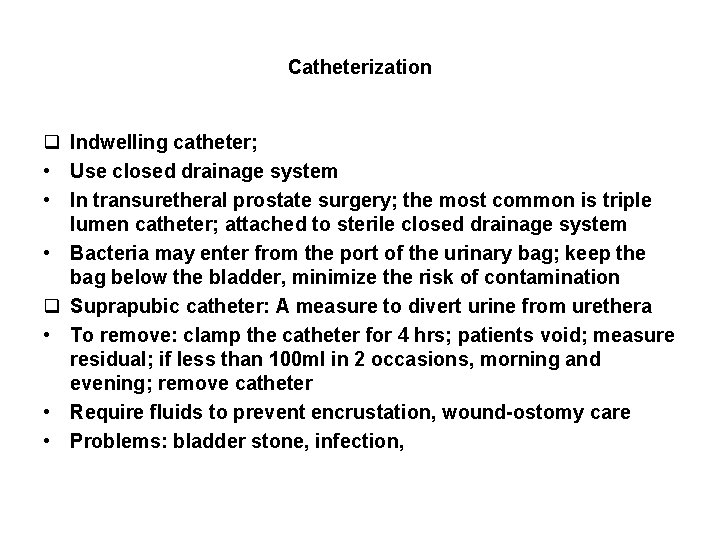 Catheterization

❑ Indwelling catheter;
• Use closed drainage system
• In transuretheral prostate surgery; the most common is triple lumen catheter; attached to sterile closed drainage system
• Bacteria may enter from the port of the urinary bag; keep the bag below the bladder, minimize the risk of contamination
❑ Suprapubic catheter: A measure to divert urine from urethera
• To remove: clamp the catheter for 4 hrs; patients void; measure residual; if less than 100ml in 2 occasions, morning and evening; remove catheter
• Require fluids to prevent encrustation, wound-ostomy care
• Problems: bladder stone, infection,